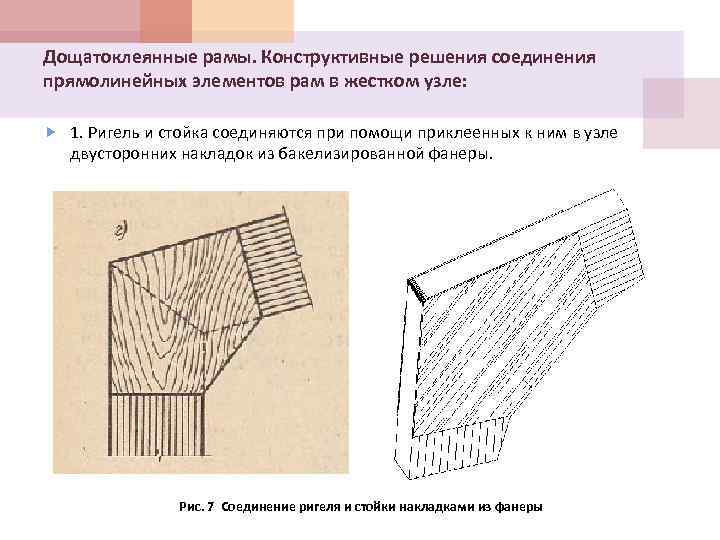 Дощатоклеянные рамы. Конструктивные решения соединения прямолинейных элементов рам в жестком узле:

1. Ригель и стойка соединяются при помощи приклеенных к ним в узле двусторонних накладок из бакелизированной фанеры.

г)

Рис. 7 Соединение ригеля и стойки накладками из фанеры